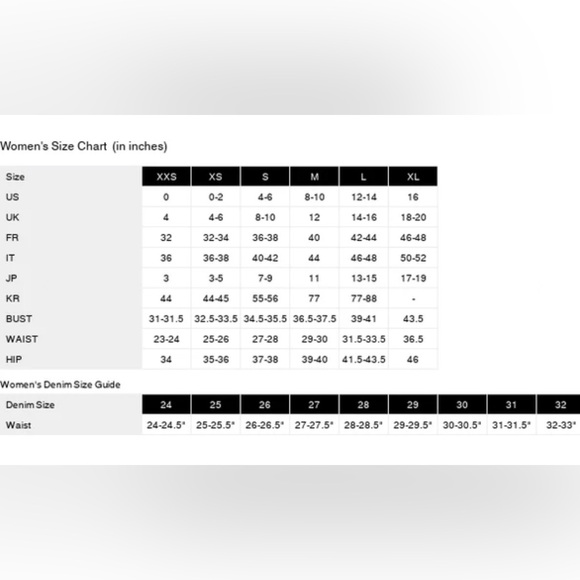 Women's Size Chart (in inches)

| Size | XXS | XS | S | M | L | XL |
|---|---|---|---|---|---|---|
| US | 0 | 0-2 | 4-6 | 8-10 | 12-14 | 16 |
| UK | 4 | 4-6 | 8-10 | 12 | 14-16 | 18-20 |
| FR | 32 | 32-34 | 36-38 | 40 | 42-44 | 46-48 |
| IT | 36 | 36-38 | 40-42 | 44 | 46-48 | 50-52 |
| JP | 3 | 3-5 | 7-9 | 11 | 13-15 | 17-19 |
| KR | 44 | 44-45 | 55-56 | 77 | 77-88 | - |
| BUST | 31-31.5 | 32.5-33.5 | 34.5-35.5 | 36.5-37.5 | 39-41 | 43.5 |
| WAIST | 23-24 | 25-26 | 27-28 | 29-30 | 31.5-33.5 | 36.5 |
| HIP | 34 | 35-36 | 37-38 | 39-40 | 41.5-43.5 | 46 |

Women's Denim Size Guide

| Denim Size | 24 | 25 | 26 | 27 | 28 | 29 | 30 | 31 | 32 |
|---|---|---|---|---|---|---|---|---|---|
| Waist | 24-24.5" | 25-25.5" | 26-26.5" | 27-27.5" | 28-28.5" | 29-29.5" | 30-30.5" | 31-31.5" | 32-33" |